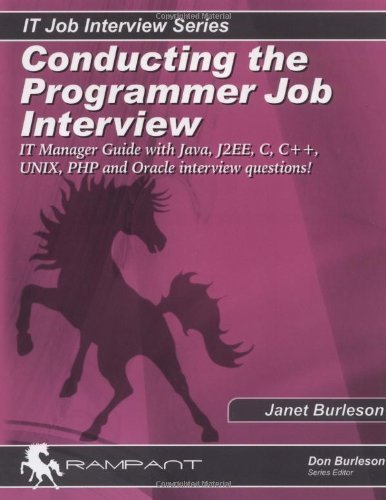 Copyrighted Material

IT Job Interview Series

Conducting the Programmer Job Interview

IT Manager Guide with Java, J2EE, C, C++, UNIX, PHP and Oracle interview questions!

Janet Burleson

RAMPANT

Don Burleson
Series Editor

Copyrighted Material